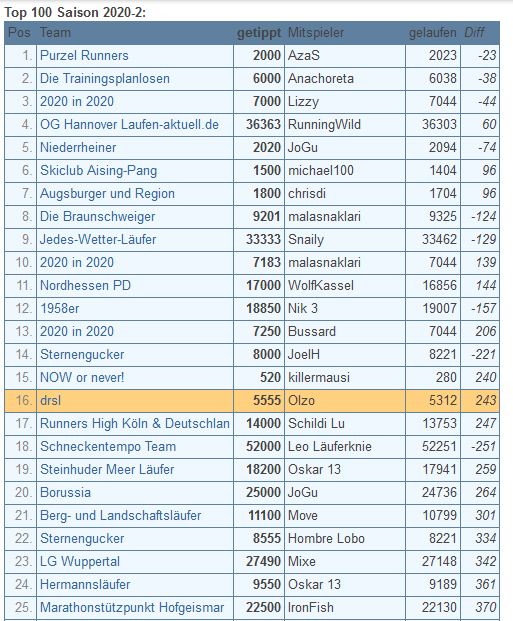 Top 100 Saison 2020-2:

| Pos | Team | getippt | Mitspieler | gelaufen | Diff |
|---|---|---|---|---|---|
| 1. | Purzel Runners | 2000 | AzaS | 2023 | -23 |
| 2. | Die Trainingsplanlosen | 6000 | Anachoreta | 6038 | -38 |
| 3. | 2020 in 2020 | 7000 | Lizzy | 7044 | -44 |
| 4. | OG Hannover Laufen-aktuell.de | 36363 | RunningWild | 36303 | 60 |
| 5. | Niederrheiner | 2020 | JoGu | 2094 | -74 |
| 6. | Skiclub Aising-Pang | 1500 | michael100 | 1404 | 96 |
| 7. | Augsburger und Region | 1800 | chrisdi | 1704 | 96 |
| 8. | Die Braunschweiger | 9201 | malasnaklari | 9325 | -124 |
| 9. | Jedes-Wetter-Läufer | 33333 | Snaily | 33462 | -129 |
| 10. | 2020 in 2020 | 7183 | malasnaklari | 7044 | 139 |
| 11. | Nordhessen PD | 17000 | WolfKassel | 16856 | 144 |
| 12. | 1958er | 18850 | Nik 3 | 19007 | -157 |
| 13. | 2020 in 2020 | 7250 | Bussard | 7044 | 206 |
| 14. | Sternengucker | 8000 | JoelH | 8221 | -221 |
| 15. | NOW or never! | 520 | killermausi | 280 | 240 |
| 16. | drsl | 5555 | Olzo | 5312 | 243 |
| 17. | Runners High Köln & Deutschlan | 14000 | Schildi Lu | 13753 | 247 |
| 18. | Schneckentempo Team | 52000 | Leo Läuferknie | 52251 | -251 |
| 19. | Steinhuder Meer Läufer | 18200 | Oskar 13 | 17941 | 259 |
| 20. | Borussia | 25000 | JoGu | 24736 | 264 |
| 21. | Berg- und Landschaftsläufer | 11100 | Move | 10799 | 301 |
| 22. | Sternengucker | 8555 | Hombre Lobo | 8221 | 334 |
| 23. | LG Wuppertal | 27490 | Mixe | 27148 | 342 |
| 24. | Hermannsläufer | 9550 | Oskar 13 | 9189 | 361 |
| 25. | Marathonstützpunkt Hofgeismar | 22500 | IronFish | 22130 | 370 |